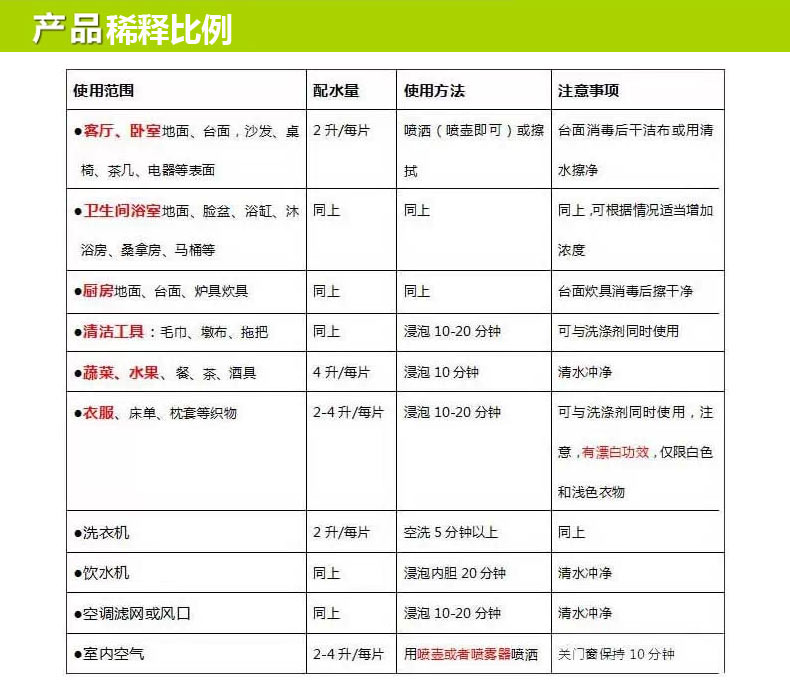 产品稀释比例

| 使用范围 | 配水量 | 使用方法 | 注意事项 |
|---|---|---|---|
| ●客厅、卧室地面、台面，沙发、桌椅、茶几、电器等表面 | 2 升/每片 | 喷洒（喷壶即可）或擦拭 | 台面消毒后干洁布或用清水擦净 |
| ●卫生间浴室地面、脸盆、浴缸、沐浴房、桑拿房、马桶等 | 同上 | 同上 | 同上，可根据情况适当增加浓度 |
| ●厨房地面、台面、炉具炊具 | 同上 | 同上 | 台面炊具消毒后擦干净 |
| ●清洁工具：毛巾、墩布、拖把 | 同上 | 浸泡 10-20 分钟 | 可与洗涤剂同时使用 |
| ●蔬菜、水果、餐、茶、酒具 | 4 升/每片 | 浸泡 10 分钟 | 清水冲净 |
| ●衣服、床单、枕套等织物 | 2-4 升/每片 | 浸泡 10-20 分钟 | 可与洗涤剂同时使用，注意，有漂白功效，仅限白色和浅色衣物 |
| ●洗衣机 | 2 升/每片 | 空洗 5 分钟以上 | 同上 |
| ●饮水机 | 同上 | 浸泡内胆 20 分钟 | 清水冲净 |
| ●空调滤网或风口 | 同上 | 浸泡 10-20 分钟 | 清水冲净 |
| ●室内空气 | 2-4 升/每片 | 用喷壶或者喷雾器喷洒 | 关门窗保持 10 分钟 |